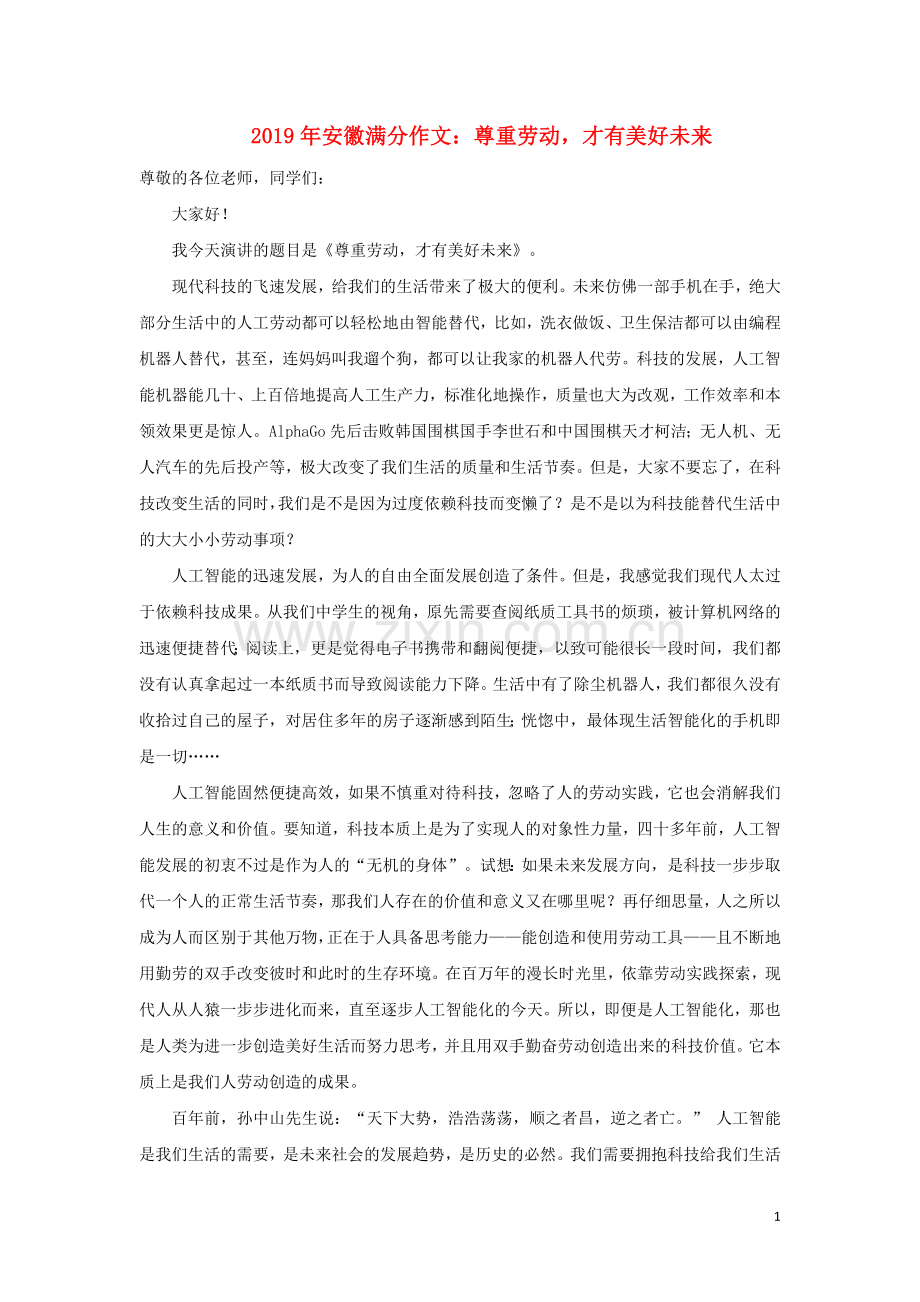 2019年安徽满分作文：尊重劳动，才有美好未来

尊敬的各位老师，同学们：

大家好！

我今天演讲的题目是《尊重劳动，才有美好未来》。

现代科技的飞速发展，给我们的生活带来了极大的便利。未来仿佛一部手机在手，绝大部分生活中的人工劳动都可以轻松地由智能替代，比如，洗衣做饭、卫生保洁都可以由编程机器人替代，甚至，连妈妈叫我遛个狗，都可以让我家的机器人代劳。科技的发展，人工智能机器能几十、上百倍地提高人工生产力，标准化地操作，质量也大为改观，工作效率和本领效果更是惊人。AlphaGo先后击败韩国围棋国手李世石和中国围棋天才柯洁；无人机、无人汽车的先后投产等，极大改变了我们生活的质量和生活节奏。但是，大家不要忘了，在科技改变生活的同时，我们是不是因为过度依赖科技而变懒了？是不是以为科技能替代生活中的大大小小劳动事项？

人工智能的迅速发展，为人的自由全面发展创造了条件。但是，我感觉我们现代人太过于依赖科技成果。从我们中学生的视角，原先需要查阅纸质工具书的烦琐，被计算机网络的迅速便捷替代；阅读上，更是觉得电子书携带和翻阅便捷，以致可能很长一段时间，我们都没有认真拿起过一本纸质书而导致阅读能力下降。生活中有了除尘机器人，我们都很久没有收拾过自己的屋子，对居住多年的房子逐渐感到陌生；恍惚中，最体现生活智能化的手机即是一切……

人工智能固然便捷高效，如果不慎重对待科技，忽略了人的劳动实践，它也会消解我们人生的意义和价值。要知道，科技本质上是为了实现人的对象性力量，四十多年前，人工智能发展的初衷不过是作为人的“无机的身体”。试想：如果未来发展方向，是科技一步步取代一个人的正常生活节奏，那我们人存在的价值和意义又在哪里呢？再仔细思量，人之所以成为人而区别于其他万物，正在于人具备思考能力——能创造和使用劳动工具——且不断地用勤劳的双手改变彼时和此时的生存环境。在百万年的漫长时光里，依靠劳动实践探索，现代人从人猿一步步进化而来，直至逐步人工智能化的今天。所以，即便是人工智能化，那也是人类为进一步创造美好生活而努力思考，并且用双手勤奋劳动创造出来的科技价值。它本质上是我们人劳动创造的成果。

百年前，孙中山先生说：“天下大势，浩浩荡荡，顺之者昌，逆之者亡。” 人工智能是我们生活的需要，是未来社会的发展趋势，是历史的必然。我们需要拥抱科技给我们生活

1

www.zixin.com.cn